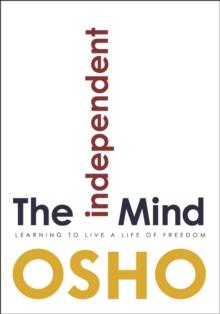 The independent Mind

LEARNING TO LIVE A LIFE OF FREEDOM

OSHO